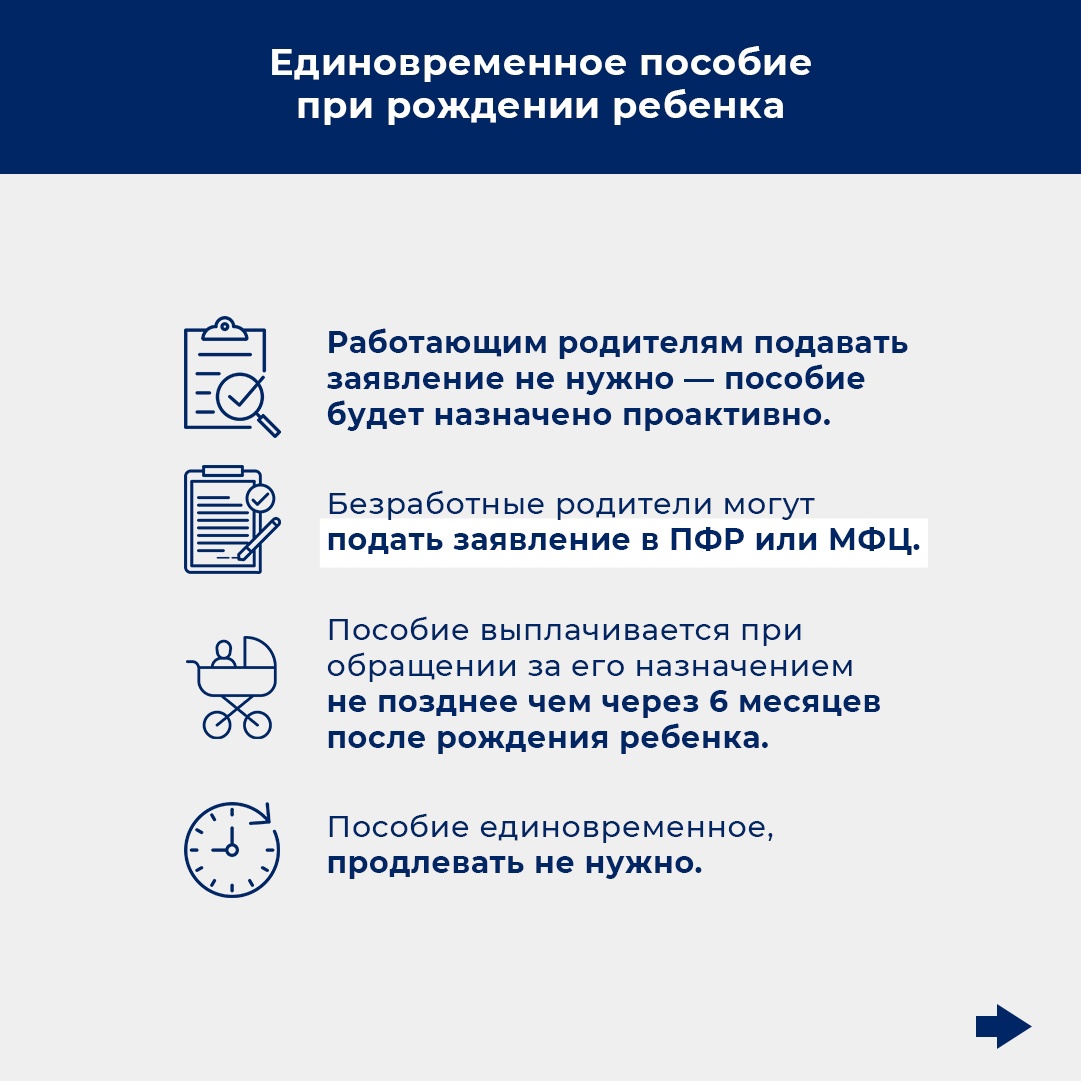 Единовременное пособие при рождении ребенка

Работающим родителям подавать заявление не нужно — пособие будет назначено проактивно.

Безработные родители могут подать заявление в ПФР или МФЦ.

Пособие выплачивается при обращении за его назначением не позднее чем через 6 месяцев после рождения ребенка.

Пособие единовременное, продлевать не нужно.